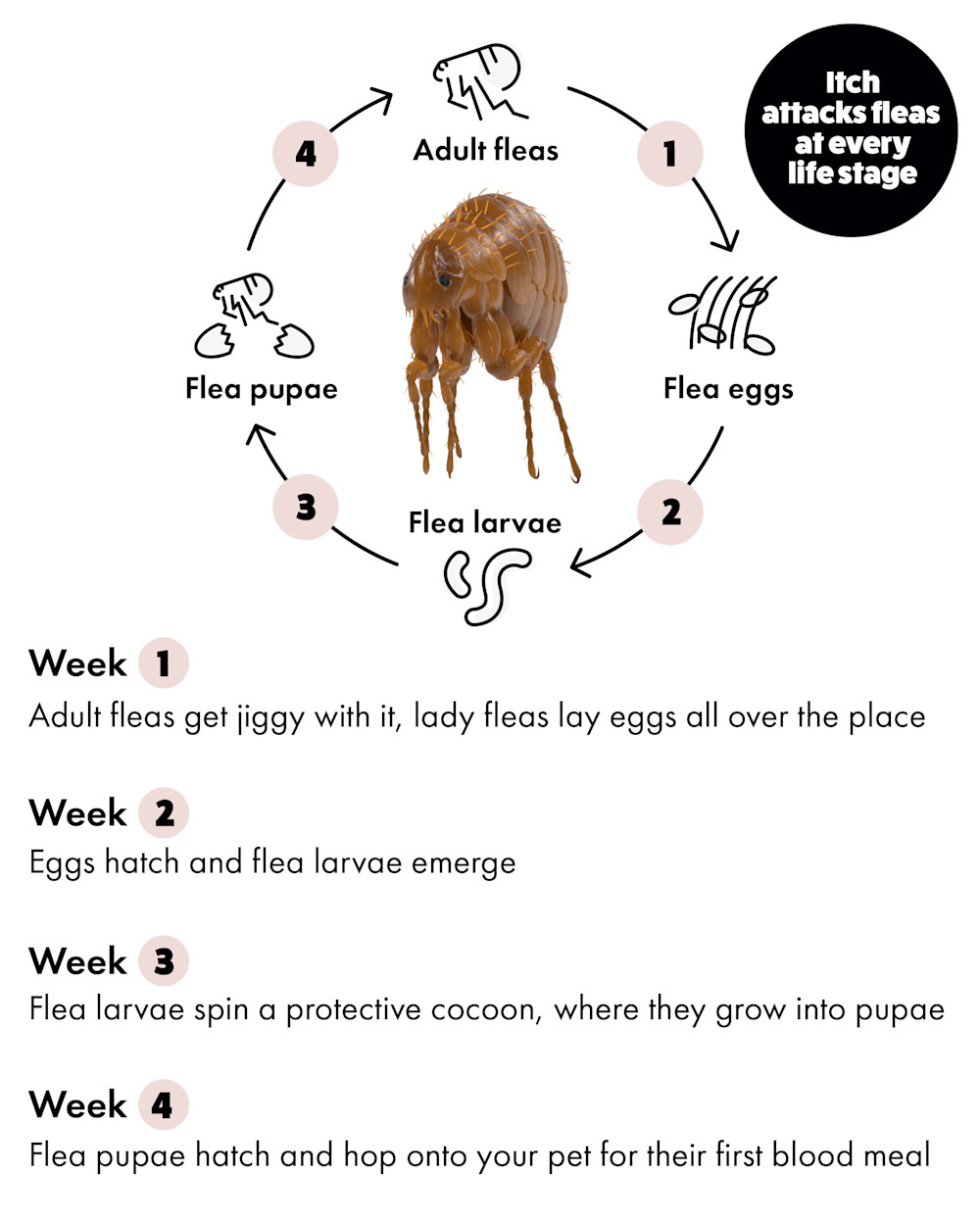 Itch attacks fleas at every life stage

Adult fleas

1

Flea eggs

2

Flea larvae

3

Flea pupae

4

Week 1
Adult fleas get jiggy with it, lady fleas lay eggs all over the place

Week 2
Eggs hatch and flea larvae emerge

Week 3
Flea larvae spin a protective cocoon, where they grow into pupae

Week 4
Flea pupae hatch and hop onto your pet for their first blood meal